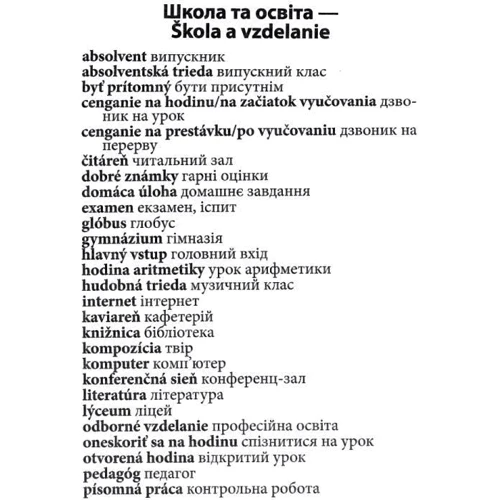 Школа та освіта —
Škola a vzdelanie

absolvent випускник
absolventská trieda випускний клас
byť prítomný бути присутнім
cenganie na hodinu/na začiatok vyučovania дзвоник на урок
cenganie na prestávku/po vyučovaniu дзвоник на перерву
čitáreň читальний зал
dobré známky гарні оцінки
domáca úloha домашнє завдання
examen екзамен, іспит
glóbus глобус
gymnázium гімназія
hlavný vstup головний вхід
hodina aritmetiky урок арифметики
hudobná trieda музичний клас
internet інтернет
kaviareň кафетерій
knižnica бібліотека
kompozícia твір
komputer комп'ютер
konferenčná sieň конференц-зал
literatúra література
lýceum ліцей
odborné vzdelanie професійна освіта
oneskoriť sa na hodinu спізнитися на урок
otvorená hodina відкритий урок
pedagóg педагог
písomná práca контрольна робота